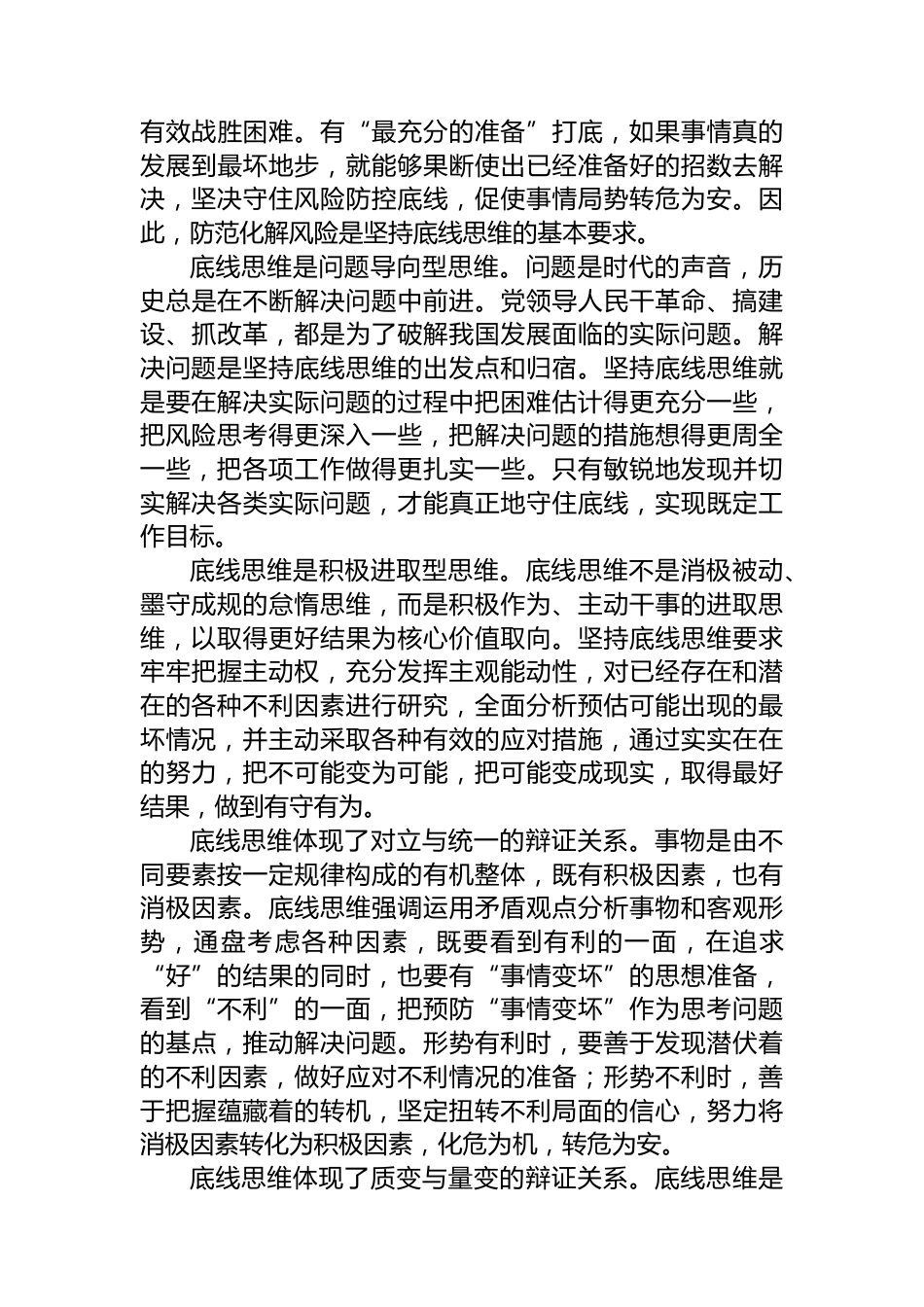 有效战胜困难。有“最充分的准备”打底，如果事情真的发展到最坏地步，就能够果断使出已经准备好的招数去解决，坚决守住风险防控底线，促使事情局势转危为安。因此，防范化解风险是坚持底线思维的基本要求。

底线思维是问题导向型思维。问题是时代的声音，历史总是在不断解决问题中前进。党领导人民干革命、搞建设、抓改革，都是为了破解我国发展面临的实际问题。解决问题是坚持底线思维的出发点和归宿。坚持底线思维就是要在解决实际问题的过程中把困难估计得更充分一些，把风险思考得更深入一些，把解决问题的措施想得更周全一些，把各项工作做得更扎实一些。只有敏锐地发现并切实解决各类实际问题，才能真正地守住底线，实现既定工作目标。

底线思维是积极进取型思维。底线思维不是消极被动、墨守成规的怠惰思维，而是积极作为、主动干事的进取思维，以取得更好结果为核心价值取向。坚持底线思维要求牢牢把握主动权，充分发挥主观能动性，对已经存在和潜在的各种不利因素进行研究，全面分析预估可能出现的最坏情况，并主动采取各种有效的应对措施，通过实实在在的努力，把不可能变为可能，把可能变成现实，取得最好结果，做到有守有为。

底线思维体现了对立与统一的辩证关系。事物是由不同要素按一定规律构成的有机整体，既有积极因素，也有消极因素。底线思维强调运用矛盾观点分析事物和客观形势，通盘考虑各种因素，既要看到有利的一面，在追求“好”的结果的同时，也要有“事情变坏”的思想准备，看到“不利”的一面，把预防“事情变坏”作为思考问题的基点，推动解决问题。形势有利时，要善于发现潜伏着的不利因素，做好应对不利情况的准备；形势不利时，善于把握蕴藏着的转机，坚定扭转不利局面的信心，努力将消极因素转化为积极因素，化危为机，转危为安。

底线思维体现了质变与量变的辩证关系。底线思维是